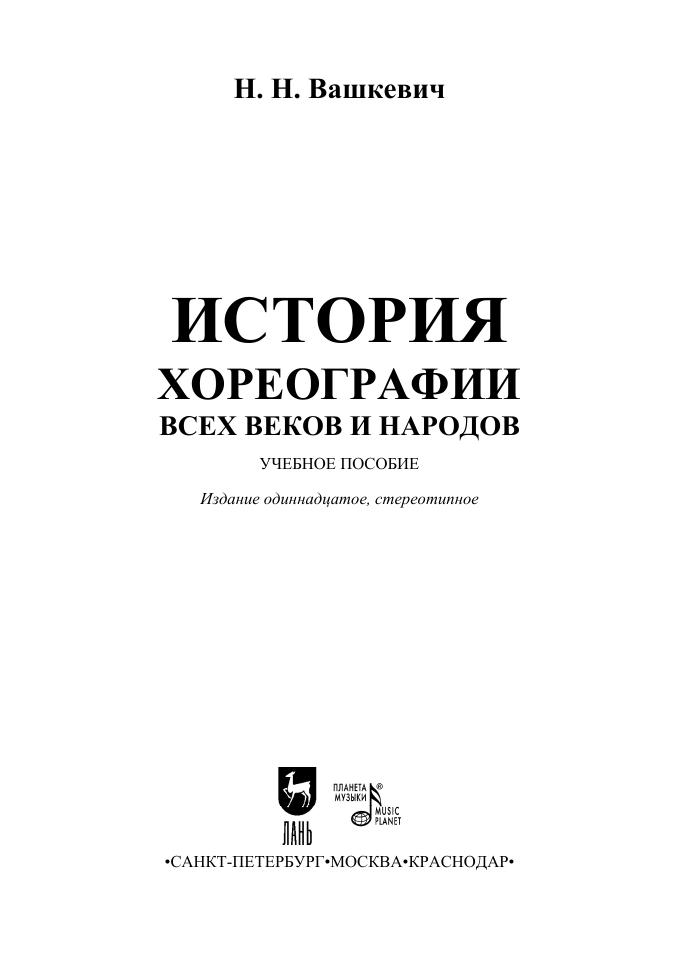 Н. Н. Вашкевич

ИСТОРИЯ
ХОРЕОГРАФИИ
ВСЕХ ВЕКОВ И НАРОДОВ

УЧЕБНОЕ ПОСОБИЕ

Издание одиннадцатое, стереотипное

ЛАНЬ

ПЛАНЕТА МУЗЫКИ®
MUSIC PLANET

•САНКТ-ПЕТЕРБУРГ•МОСКВА•КРАСНОДАР•